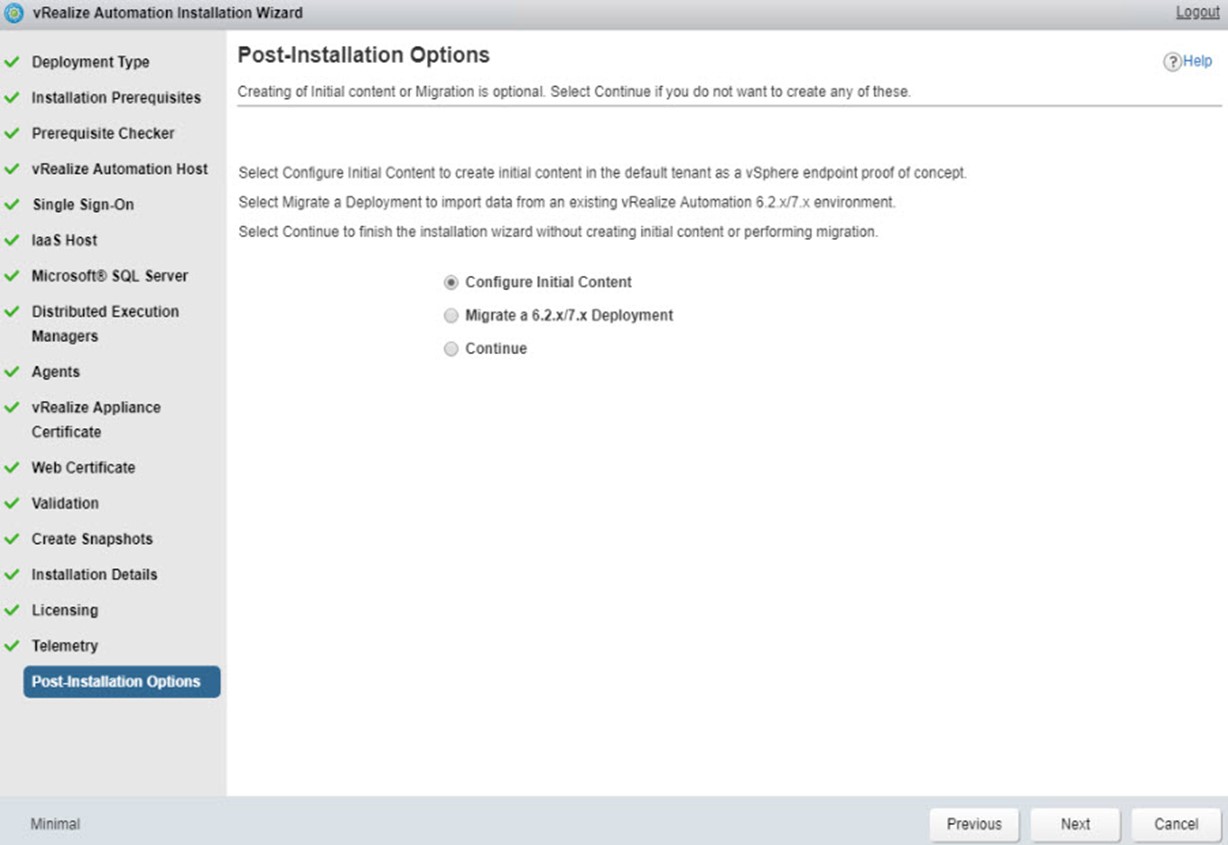 vRealize Automation Installation Wizard

Logout

Deployment Type
Installation Prerequisites
Prerequisite Checker
vRealize Automation Host
Single Sign-On
IaaS Host
Microsoft® SQL Server
Distributed Execution Managers
Agents
vRealize Appliance Certificate
Web Certificate
Validation
Create Snapshots
Installation Details
Licensing
Telemetry
Post-Installation Options

Post-Installation Options

?Help

Creating of Initial content or Migration is optional. Select Continue if you do not want to create any of these.

Select Configure Initial Content to create initial content in the default tenant as a vSphere endpoint proof of concept.

Select Migrate a Deployment to import data from an existing vRealize Automation 6.2.x/7.x environment.

Select Continue to finish the installation wizard without creating initial content or performing migration.

Configure Initial Content
Migrate a 6.2.x/7.x Deployment
Continue

Minimal

Previous
Next
Cancel